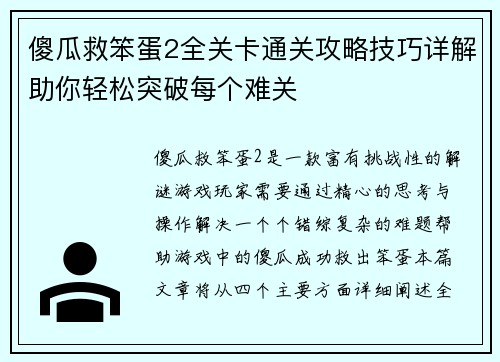 傻瓜救笨蛋2全关卡通关攻略技巧详解助你轻松突破每个难关

傻瓜救笨蛋2是一款富有挑战性的解谜游戏玩家需要通过精心的思考与操作解决一个个错综复杂的难题帮助游戏中的傻瓜成功救出笨蛋本篇文章将从四个主要方面详细阐述全